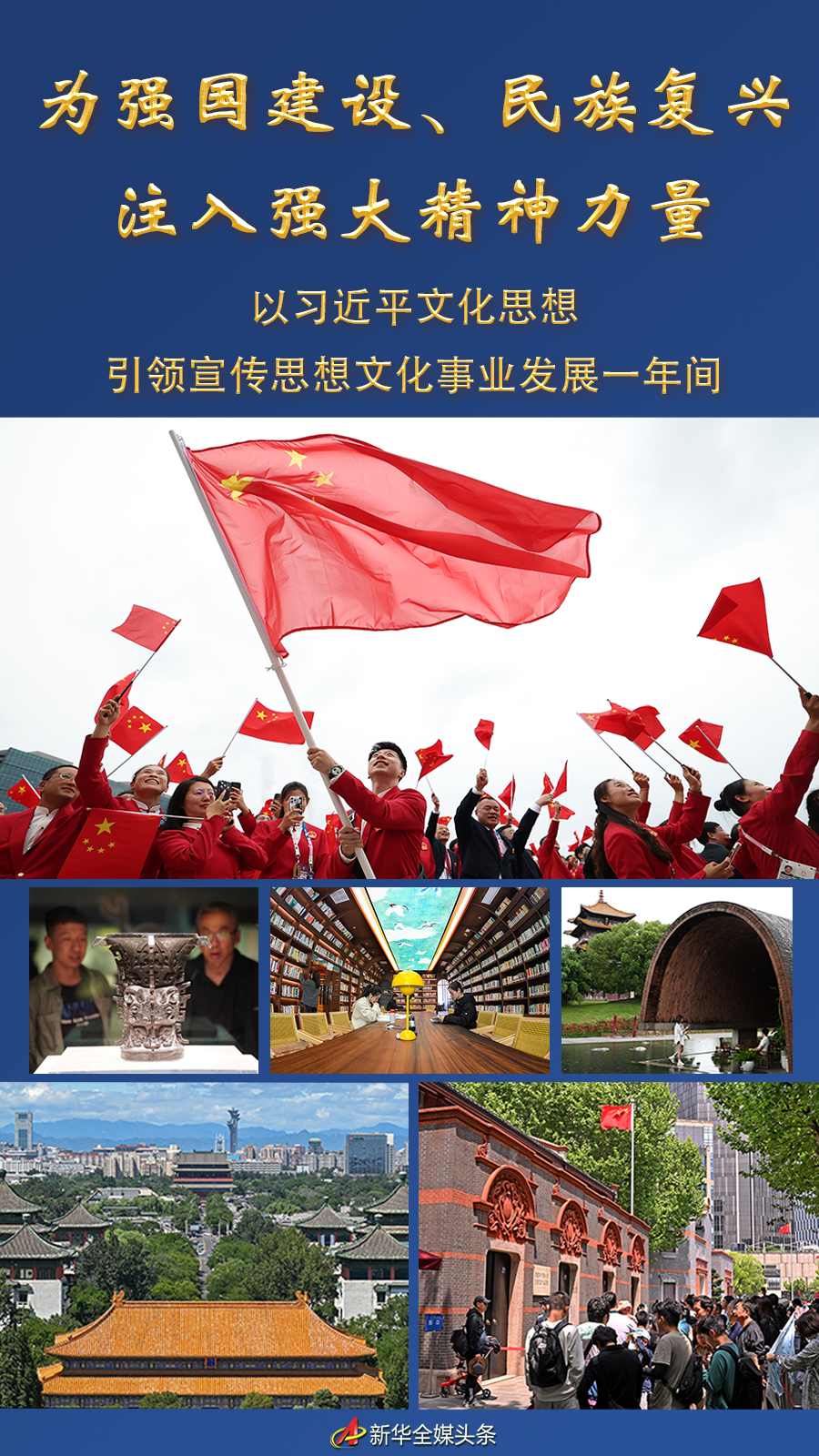 为强国建设、民族复兴
注入强大精神力量

以习近平文化思想
引领宣传思想文化事业发展一年间

新华全媒头条